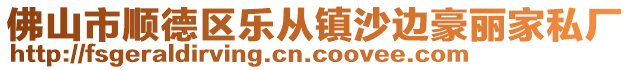 佛山市顺德区乐从镇沙边豪丽家私厂
http://fsgeraldirving.cn.coovee.com